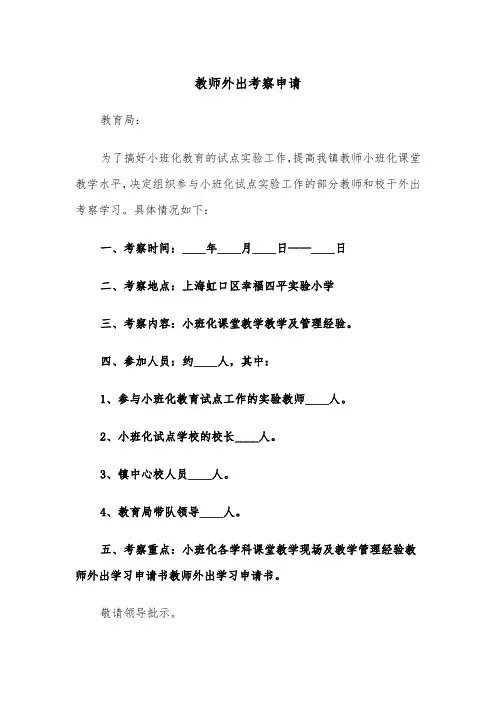 教师外出考察申请

教育局：

为了搞好小班化教育的试点实验工作，提高我镇教师小班化课堂教学水平，决定组织参与小班化试点实验工作的部分教师和校干外出考察学习。具体情况如下：

一、考察时间：____年____月____日——____日

二、考察地点：上海虹口区幸福四平实验小学

三、考察内容：小班化课堂教学教学及管理经验。

四、参加人员：约____人，其中：

1、参与小班化教育试点工作的实验教师____人。

2、小班化试点学校的校长____人。

3、镇中心校人员____人。

4、教育局带队领导____人。

五、考察重点：小班化各学科课堂教学现场及教学管理经验教师外出学习申请书教师外出学习申请书。

敬请领导批示。